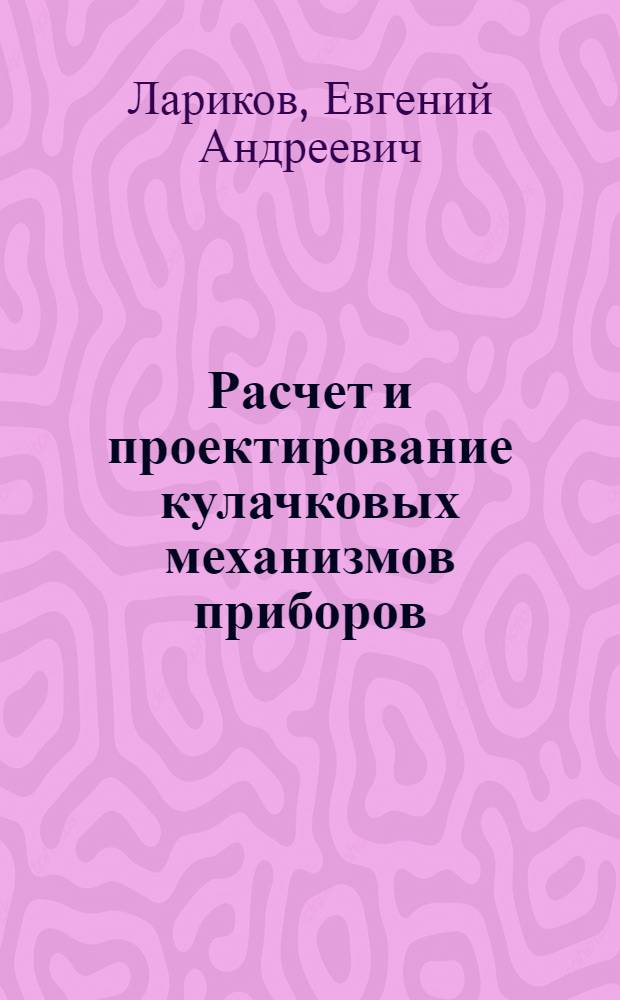 Лариков, Евгений Андреевич

Расчет и проектирование кулачковых механизмов приборов